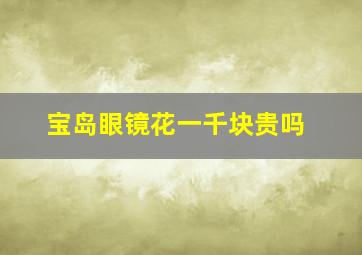 宝岛眼镜花一千块贵吗